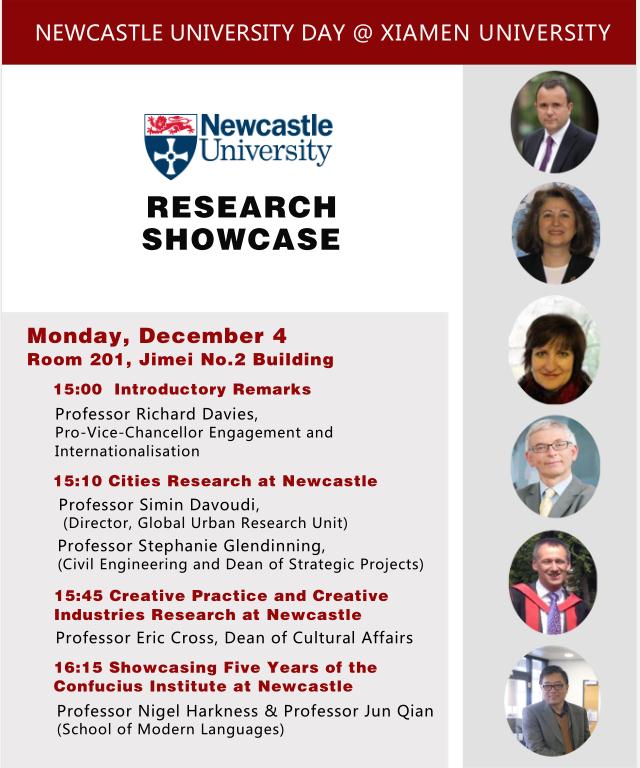 NEWCASTLE UNIVERSITY DAY @ XIAMEN UNIVERSITY

Newcastle University

RESEARCH SHOWCASE

Monday, December 4
Room 201, Jimei No.2 Building

15:00 Introductory Remarks
Professor Richard Davies, Pro-Vice-Chancellor Engagement and Internationalisation

15:10 Cities Research at Newcastle
Professor Simin Davoudi, (Director, Global Urban Research Unit)
Professor Stephanie Glendinning, (Civil Engineering and Dean of Strategic Projects)

15:45 Creative Practice and Creative Industries Research at Newcastle
Professor Eric Cross, Dean of Cultural Affairs

16:15 Showcasing Five Years of the Confucius Institute at Newcastle
Professor Nigel Harkness & Professor Jun Qian (School of Modern Languages)